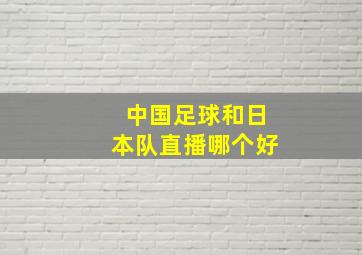 中国足球和日本队直播哪个好